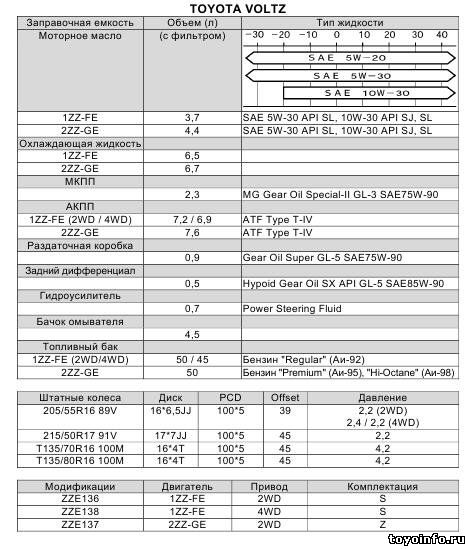 TOYOTA VOLTZ

| Заправочная емкость | Объем (л) | Тип жидкости |
|---|---|---|
| Моторное масло | (с фильтром) | −30 −20 −10 0 10 20 30 40 SAE 5W−20 SAE 5W−30 SAE 10W−30 |
| 1ZZ-FE | 3,7 | SAE 5W-30 API SL, 10W-30 API SJ, SL |
| 2ZZ-GE | 4,4 | SAE 5W-30 API SL, 10W-30 API SJ, SL |
| Охлаждающая жидкость | | |
| 1ZZ-FE | 6,5 | |
| 2ZZ-GE | 6,7 | |
| МКПП | | |
| | 2,3 | MG Gear Oil Special-II GL-3 SAE75W-90 |
| АКПП | | |
| 1ZZ-FE (2WD / 4WD) | 7,2 / 6,9 | ATF Type T-IV |
| 2ZZ-GE | 7,6 | ATF Type T-IV |
| Раздаточная коробка | | |
| | 0,9 | Gear Oil Super GL-5 SAE75W-90 |
| Задний дифференциал | | |
| | 0,5 | Hypoid Gear Oil SX API GL-5 SAE85W-90 |
| Гидроусилитель | | |
| | 0,7 | Power Steering Fluid |
| Бачок омывателя | | |
| | 4,5 | |
| Топливный бак | | |
| 1ZZ-FE (2WD/4WD) | 50 / 45 | Бензин "Regular" (Аи-92) |
| 2ZZ-GE | 50 | Бензин "Premium" (Аи-95), "Hi-Octane" (Аи-98) |

| Штатные колеса | Диск | PCD | Offset | Давление |
|---|---|---|---|---|
| 205/55R16 89V | 16*6,5JJ | 100*5 | 39 | 2,2 (2WD) 2,4 / 2,2 (4WD) |
| 215/50R17 91V | 17*7JJ | 100*5 | 45 | 2,2 |
| T135/70R16 100M | 16*4T | 100*5 | 45 | 4,2 |
| T135/80R16 100M | 16*4T | 100*5 | 45 | 4,2 |

| Модификации | Двигатель | Привод | Комплектация |
|---|---|---|---|
| ZZE136 | 1ZZ-FE | 2WD | S |
| ZZE138 | 1ZZ-FE | 4WD | S |
| ZZE137 | 2ZZ-GE | 2WD | Z |

toyoinfo.ru